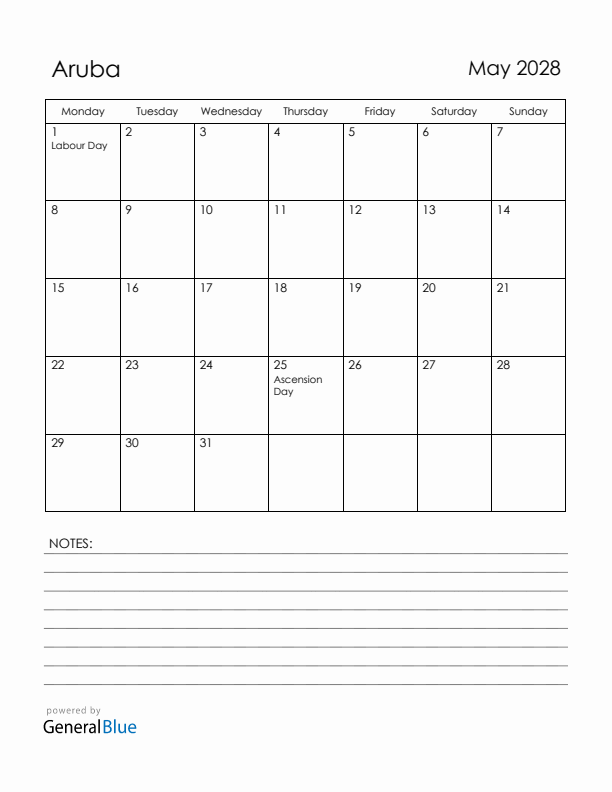 Aruba

May 2028

| Monday | Tuesday | Wednesday | Thursday | Friday | Saturday | Sunday |
|---|---|---|---|---|---|---|
| 1 Labour Day | 2 | 3 | 4 | 5 | 6 | 7 |
| 8 | 9 | 10 | 11 | 12 | 13 | 14 |
| 15 | 16 | 17 | 18 | 19 | 20 | 21 |
| 22 | 23 | 24 | 25 Ascension Day | 26 | 27 | 28 |
| 29 | 30 | 31 | | | | |

NOTES:

powered by
GeneralBlue